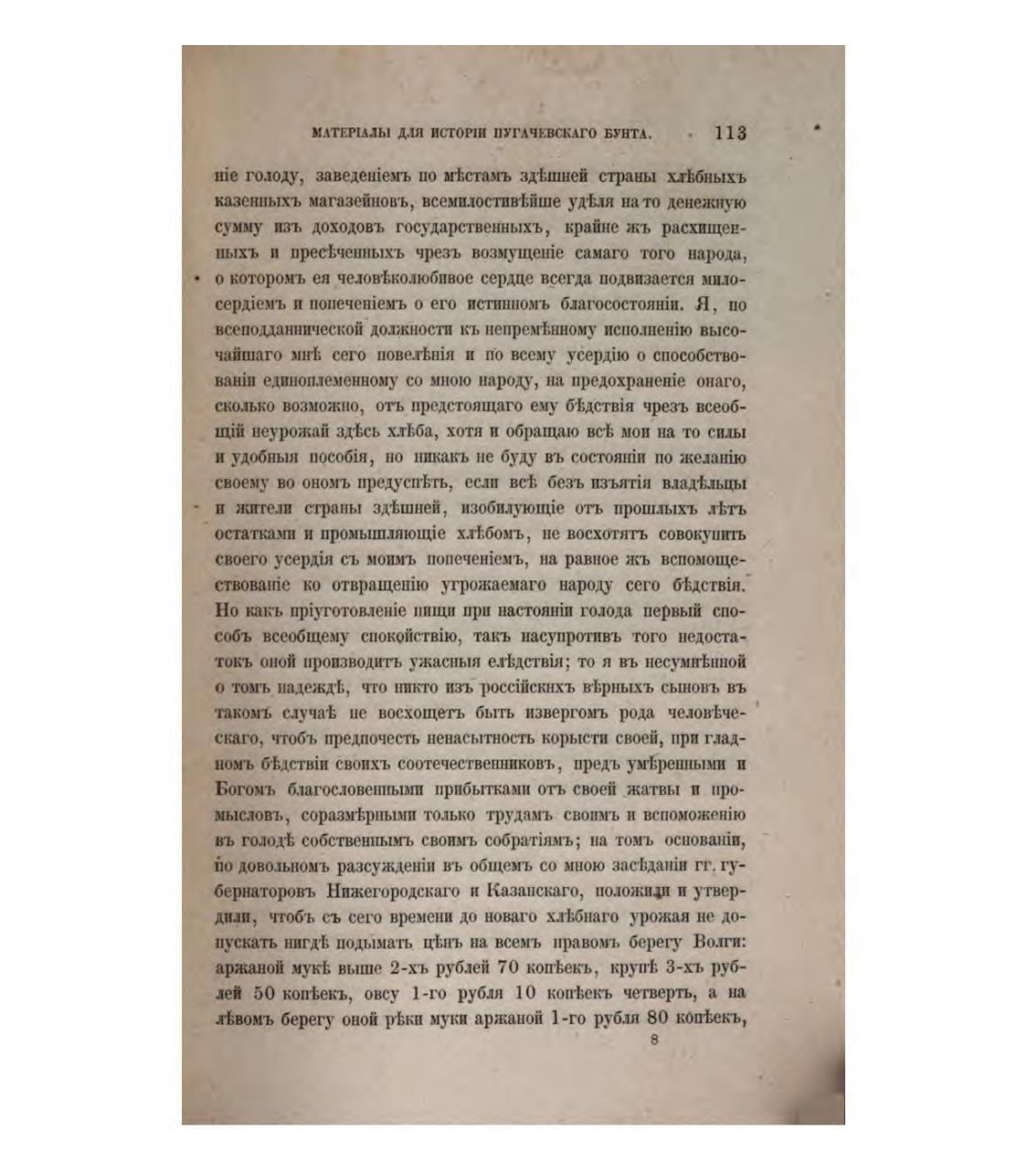 МАТЕРІАЛЫ ДЛЯ ИСТОРІИ ПУГАЧЕВСКАГО БУНТА. 113

ніе голоду, заведеніемъ по мѣстамъ здѣшней страны хлѣбныхъ казенныхъ магазейновъ, всемилостивѣйше удѣля на то денежную сумму изъ доходовъ государственныхъ, крайне жъ расхищенныхъ и пресѣченныхъ чрезъ возмущеніе самаго того народа, о которомъ ея человѣколюбивое сердце всегда подвизается милосердіемъ и попеченіемъ о его истинномъ благосостояніи. Я, по всеподданнической должности къ непремѣнному исполненію высочайшаго мнѣ сего повелѣнія и по всему усердію о способствованіи единоплеменному со мною народу, на предохраненіе онаго, сколько возможно, отъ предстоящаго ему бѣдствія чрезъ всеобщій неурожай здѣсь хлѣба, хотя и обращаю всѣ мои на то силы и удобныя пособія, но никакъ не буду въ состояніи по желанію своему во ономъ предуспѣть, если всѣ безъ изъятія владѣльцы и жители страны здѣшней, изобилующіе отъ прошлыхъ лѣтъ остатками и промышляющіе хлѣбомъ, не восхотятъ совокупить своего усердія съ моимъ попеченіемъ, на равное жъ вспомоществованіе ко отвращенію угрожаемаго народу сего бѣдствія. Но какъ пріуготовленіе пищи при настояніи голода первый способъ всеобщему спокойствію, такъ насупротивъ того недостатокъ оной производитъ ужасныя слѣдствія; то я въ несумнѣнной о томъ надеждѣ, что никто изъ россійскихъ вѣрныхъ сыновъ въ такомъ случаѣ не восхощетъ быть извергомъ рода человѣческаго, чтобъ предпочесть ненасытность корысти своей, при гладномъ бѣдствіи своихъ соотечественниковъ, предъ умѣренными и Богомъ благословенными прибытками отъ своей жатвы и промысловъ, соразмѣрными только трудамъ своимъ и вспоможенію въ голодѣ собственнымъ своимъ собратіямъ; на томъ основаніи, по довольномъ разсужденіи въ общемъ со мною засѣданіи гг. губернаторовъ Нижегородскаго и Казанскаго, положили и утвердили, чтобъ съ сего времени до новаго хлѣбнаго урожая не допускать нигдѣ подымать цѣнъ на всемъ правомъ берегу Волги: аржаной мукѣ выше 2-хъ рублей 70 копѣекъ, крупѣ 3-хъ рублей 50 копѣекъ, овсу 1-го рубля 10 копѣекъ четверть, а на лѣвомъ берегу оной рѣки муки аржаной 1-го рубля 80 копѣекъ,

8